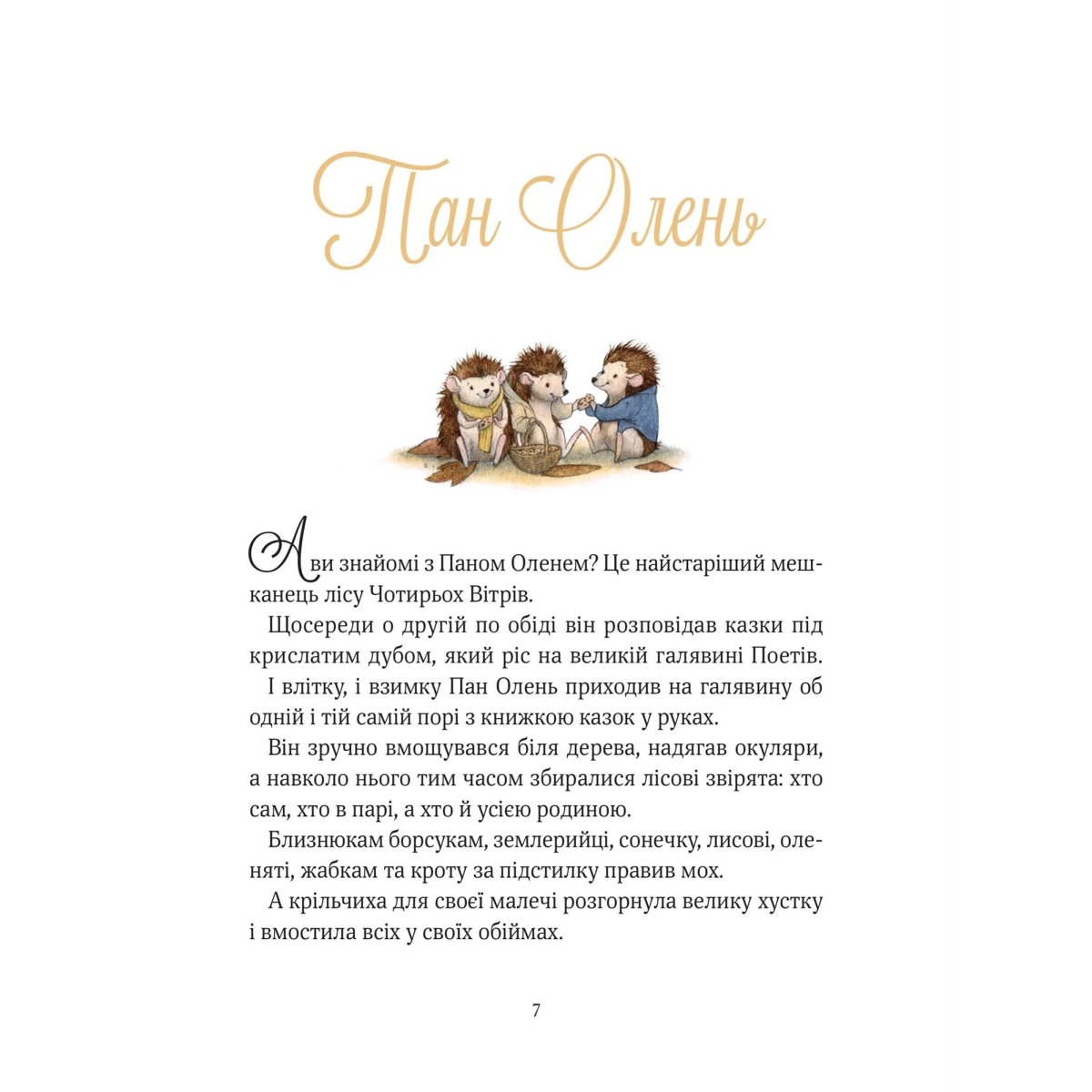 Пан Олень

А ви знайомі з Паном Оленем? Це найстаріший мешканець лісу Чотирьох Вітрів.

Щосереди о другій по обіді він розповідав казки під крислатим дубом, який ріс на великій галявині Поетів.

І влітку, і взимку Пан Олень приходив на галявину об одній і тій самій порі з книжкою казок у руках.

Він зручно вмощувався біля дерева, надягав окуляри, а навколо нього тим часом збиралися лісові звірята: хто сам, хто в парі, а хто й усією родиною.

Близнюкам борсукам, землерийці, сонечку, лисові, оленяті, жабкам та кроту за підстилку правив мох.

А крільчиха для своєї малечі розгорнула велику хустку і вмостила всіх у своїх обіймах.

7